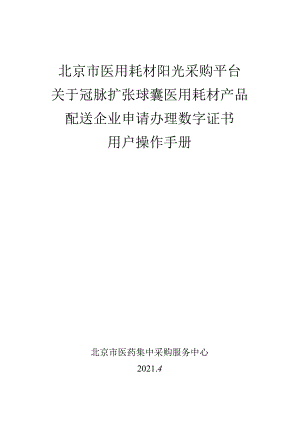 北京市医用耗材阳光采购平台
关于冠脉扩张球囊医用耗材产品
配送企业申请办理数字证书
用户操作手册

北京市医药集中采购服务中心
2021.4